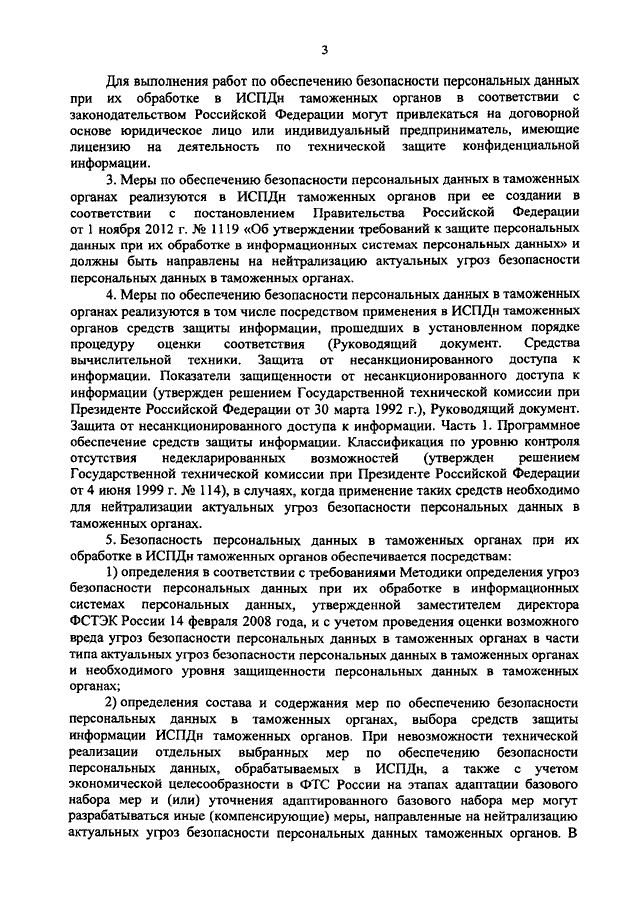 3

Для выполнения работ по обеспечению безопасности персональных данных при их обработке в ИСПДн таможенных органов в соответствии с законодательством Российской Федерации могут привлекаться на договорной основе юридическое лицо или индивидуальный предприниматель, имеющие лицензию на деятельность по технической защите конфиденциальной информации.

3. Меры по обеспечению безопасности персональных данных в таможенных органах реализуются в ИСПДн таможенных органов при ее создании в соответствии с постановлением Правительства Российской Федерации от 1 ноября 2012 г. № 1119 «Об утверждении требований к защите персональных данных при их обработке в информационных системах персональных данных» и должны быть направлены на нейтрализацию актуальных угроз безопасности персональных данных в таможенных органах.

4. Меры по обеспечению безопасности персональных данных в таможенных органах реализуются в том числе посредством применения в ИСПДн таможенных органов средств защиты информации, прошедших в установленном порядке процедуру оценки соответствия (Руководящий документ. Средства вычислительной техники. Защита от несанкционированного доступа к информации. Показатели защищенности от несанкционированного доступа к информации (утвержден решением Государственной технической комиссии при Президенте Российской Федерации от 30 марта 1992 г.), Руководящий документ. Защита от несанкционированного доступа к информации. Часть 1. Программное обеспечение средств защиты информации. Классификация по уровню контроля отсутствия недекларированных возможностей (утвержден решением Государственной технической комиссии при Президенте Российской Федерации от 4 июня 1999 г. № 114), в случаях, когда применение таких средств необходимо для нейтрализации актуальных угроз безопасности персональных данных в таможенных органах.

5. Безопасность персональных данных в таможенных органах при их обработке в ИСПДн таможенных органов обеспечивается посредствам:

1) определения в соответствии с требованиями Методики определения угроз безопасности персональных данных при их обработке в информационных системах персональных данных, утвержденной заместителем директора ФСТЭК России 14 февраля 2008 года, и с учетом проведения оценки возможного вреда угроз безопасности персональных данных в таможенных органах в части типа актуальных угроз безопасности персональных данных в таможенных органах и необходимого уровня защищенности персональных данных в таможенных органах;

2) определения состава и содержания мер по обеспечению безопасности персональных данных в таможенных органах, выбора средств защиты информации ИСПДн таможенных органов. При невозможности технической реализации отдельных выбранных мер по обеспечению безопасности персональных данных, обрабатываемых в ИСПДн, а также с учетом экономической целесообразности в ФТС России на этапах адаптации базового набора мер и (или) уточнения адаптированного базового набора мер могут разрабатываться иные (компенсирующие) меры, направленные на нейтрализацию актуальных угроз безопасности персональных данных таможенных органов. В